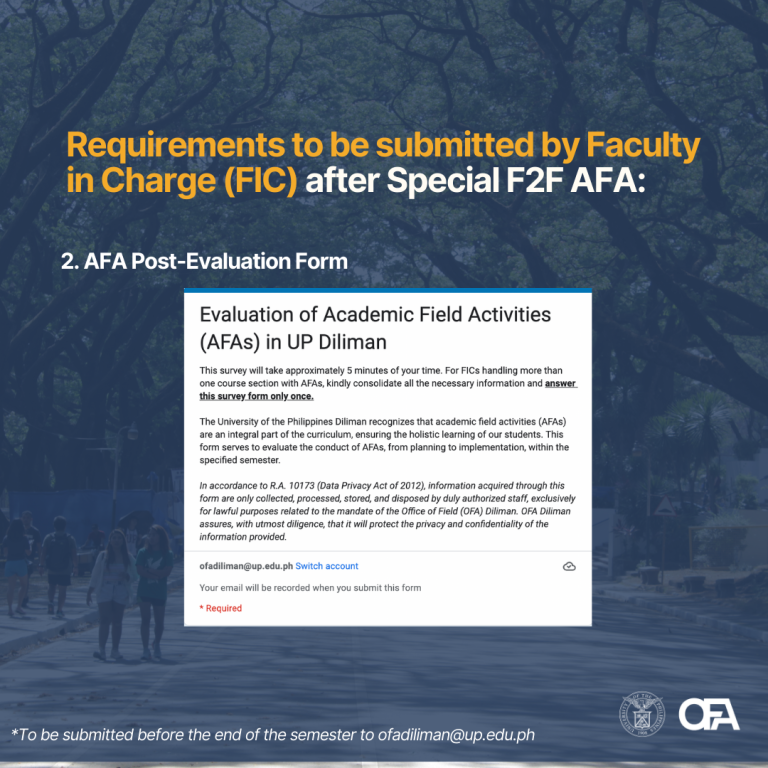 Requirements to be submitted by Faculty in Charge (FIC) after Special F2F AFA:

2. AFA Post-Evaluation Form

Evaluation of Academic Field Activities (AFAs) in UP Diliman

This survey will take approximately 5 minutes of your time. For FICs handling more than one course section with AFAs, kindly consolidate all the necessary information and answer this survey form only once.

The University of the Philippines Diliman recognizes that academic field activities (AFAs) are an integral part of the curriculum, ensuring the holistic learning of our students. This form serves to evaluate the conduct of AFAs, from planning to implementation, within the specified semester.

In accordance to R.A. 10173 (Data Privacy Act of 2012), information acquired through this form are only collected, processed, stored, and disposed by duly authorized staff, exclusively for lawful purposes related to the mandate of the Office of Field (OFA) Diliman. OFA Diliman assures, with utmost diligence, that it will protect the privacy and confidentiality of the information provided.

ofadiliman@up.edu.ph Switch account

Your email will be recorded when you submit this form

* Required

OFA

*To be submitted before the end of the semester to ofadiliman@up.edu.ph